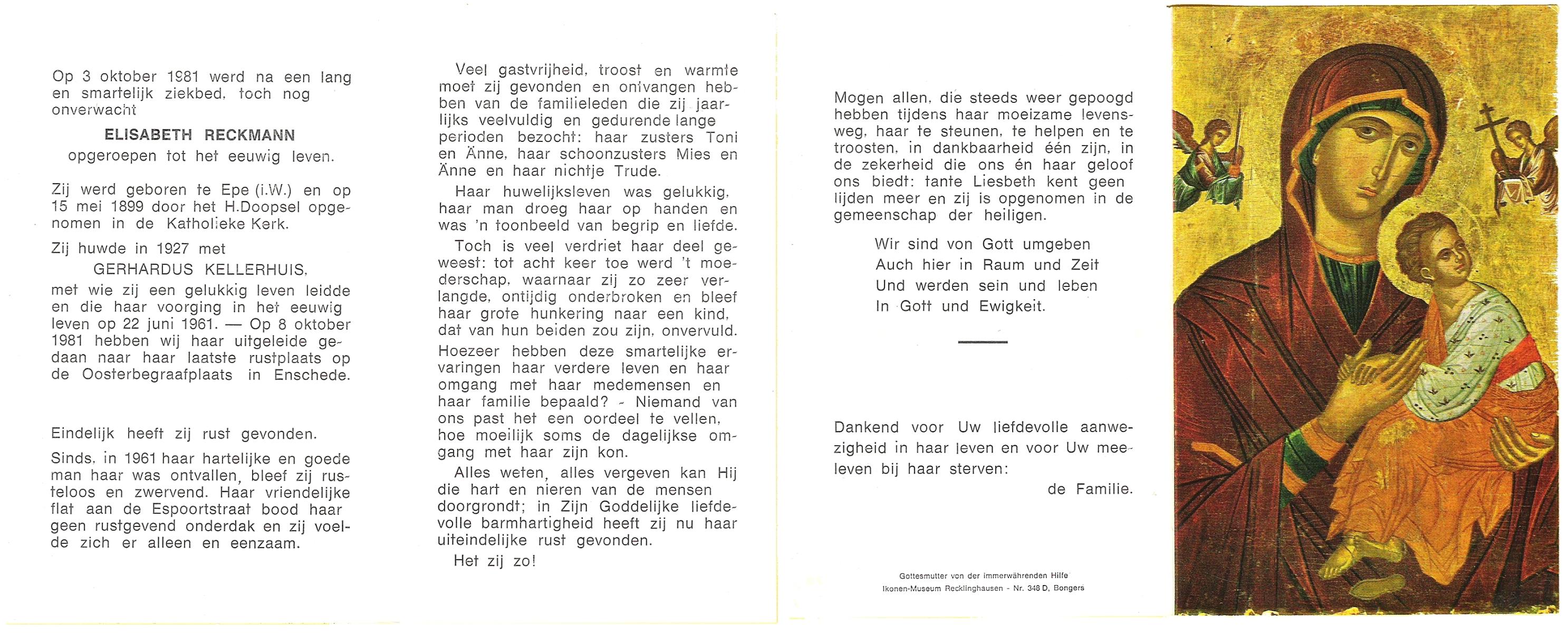 Op 3 oktober 1981 werd na een lang en smartelijk ziekbed, toch nog onverwacht

ELISABETH RECKMANN

opgeroepen tot het eeuwig leven.

Zij werd geboren te Epe (i.W.) en op 15 mei 1899 door het H.Doopsel opgenomen in de Katholieke Kerk.

Zij huwde in 1927 met

GERHARDUS KELLERHUIS,

met wie zij een gelukkig leven leidde en die haar voorging in het eeuwig leven op 22 juni 1961. — Op 8 oktober 1981 hebben wij haar uitgeleide gedaan naar haar laatste rustplaats op de Oosterbegraafplaats in Enschede.

Eindelijk heeft zij rust gevonden.

Sinds, in 1961 haar hartelijke en goede man haar was ontvallen, bleef zij rusteloos en zwervend. Haar vriendelijke flat aan de Espoortstraat bood haar geen rustgevend onderdak en zij voelde zich er alleen en eenzaam.

Veel gastvrijheid, troost en warmte moet zij gevonden en ontvangen hebben van de familieleden die zij jaarlijks veelvuldig en gedurende lange perioden bezocht: haar zusters Toni en Änne, haar schoonzusters Mies en Änne en haar nichtje Trude.

Haar huwelijksleven was gelukkig, haar man droeg haar op handen en was 'n toonbeeld van begrip en liefde.

Toch is veel verdriet haar deel geweest: tot acht keer toe werd 't moederschap, waarnaar zij zo zeer verlangde, ontijdig onderbroken en bleef haar grote hunkering naar een kind, dat van hun beiden zou zijn, onvervuld.

Hoezeer hebben deze smartelijke ervaringen haar verdere leven en haar omgang met haar medemensen en haar familie bepaald? - Niemand van ons past het een oordeel te vellen, hoe moeilijk soms de dagelijkse omgang met haar zijn kon.

Alles weten, alles vergeven kan Hij die hart en nieren van de mensen doorgrondt; in Zijn Goddelijke liefdevolle barmhartigheid heeft zij nu haar uiteindelijke rust gevonden.

Het zij zo!

Mogen allen, die steeds weer gepoogd hebben tijdens haar moeizame levensweg, haar te steunen, te helpen en te troosten, in dankbaarheid één zijn, in de zekerheid die ons én haar geloof ons biedt: tante Liesbeth kent geen lijden meer en zij is opgenomen in de gemeenschap der heiligen.

Wir sind von Gott umgeben
Auch hier in Raum und Zeit
Und werden sein und leben
In Gott und Ewigkeit.

Dankend voor Uw liefdevolle aanwezigheid in haar leven en voor Uw meeleven bij haar sterven:

de Familie.

Gottesmutter von der immerwährenden Hilfe
Ikonen-Museum Recklinghausen - Nr. 348 D, Bongers